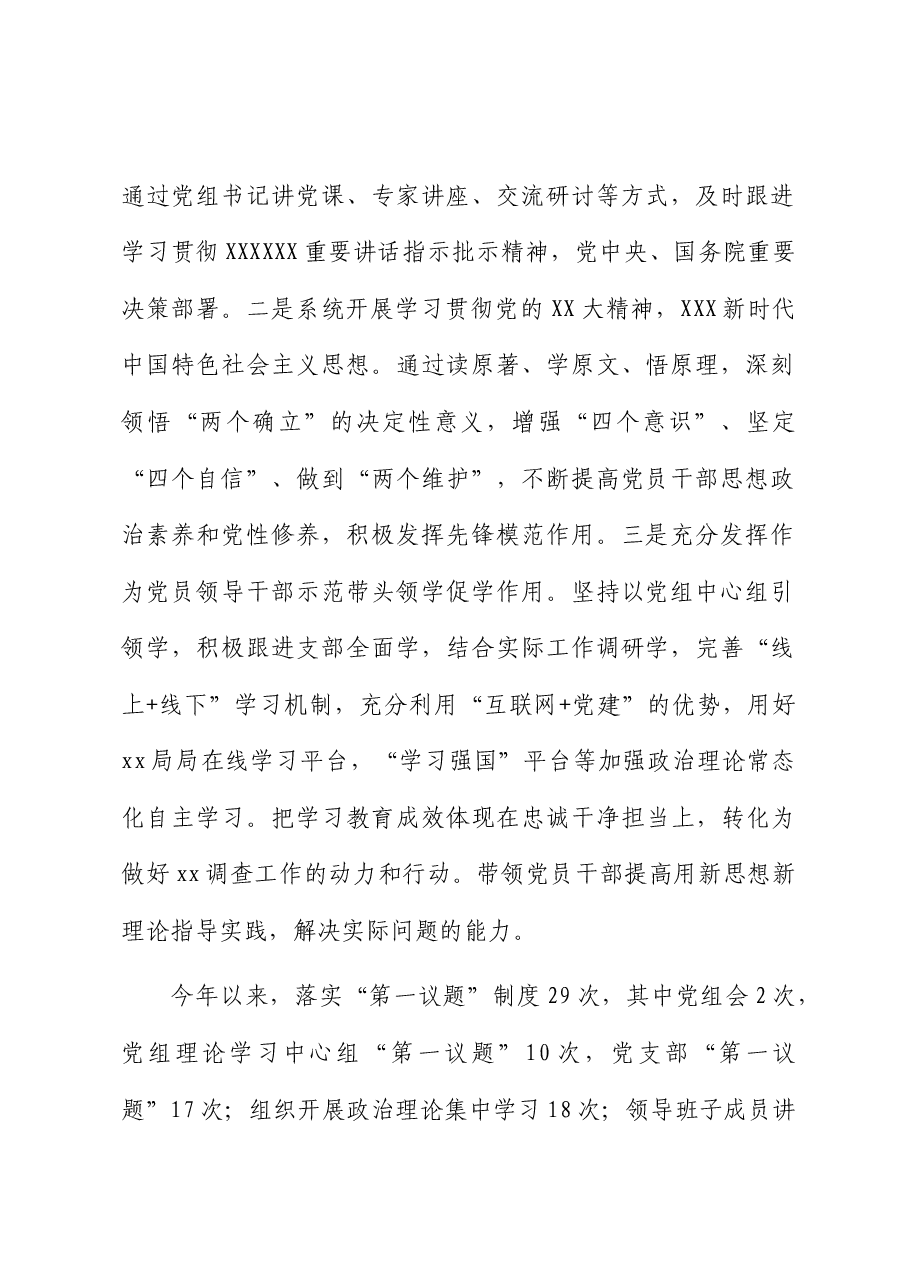 通过党组书记讲党课、专家讲座、交流研讨等方式，及时跟进学习贯彻XXXXXX重要讲话指示批示精神，党中央、国务院重要决策部署。二是系统开展学习贯彻党的XX大精神，XXX新时代中国特色社会主义思想。通过读原著、学原文、悟原理，深刻领悟“两个确立”的决定性意义，增强“四个意识”、坚定“四个自信”、做到“两个维护”，不断提高党员干部思想政治素养和党性修养，积极发挥先锋模范作用。三是充分发挥作为党员领导干部示范带头领学促学作用。坚持以党组中心组引领学，积极跟进支部全面学，结合实际工作调研学，完善“线上+线下”学习机制，充分利用“互联网+党建”的优势，用好xx局局在线学习平台，“学习强国”平台等加强政治理论常态化自主学习。把学习教育成效体现在忠诚干净担当上，转化为做好xx调查工作的动力和行动。带领党员干部提高用新思想新理论指导实践，解决实际问题的能力。

今年以来，落实“第一议题”制度29次，其中党组会2次，党组理论学习中心组“第一议题”10次，党支部“第一议题”17次；组织开展政治理论集中学习18次；领导班子成员讲